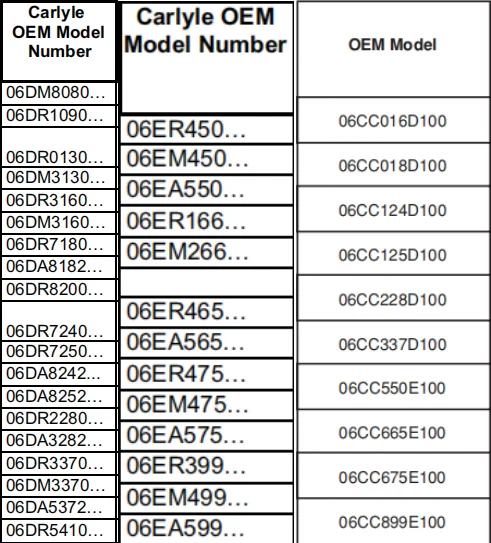 | Carlyle OEM Model Number |
|---|
| 06DM8080... |
| 06DR1090... |
| 06DR0130... |
| 06DM3130... |
| 06DR3160... |
| 06DM3160... |
| 06DR7180... |
| 06DA8182... |
| 06DR8200... |
| 06DR7240... |
| 06DR7250... |
| 06DA8242... |
| 06DA8252... |
| 06DR2280... |
| 06DA3282... |
| 06DR3370... |
| 06DM3370... |
| 06DA5372... |
| 06DR5410... |

| Carlyle OEM Model Number |
|---|
| 06ER450... |
| 06EM450... |
| 06EA550... |
| 06ER166... |
| 06EM266... |
| |
| 06ER465... |
| 06EA565... |
| 06ER475... |
| 06EM475... |
| 06EA575... |
| 06ER399... |
| 06EM499... |
| 06EA599... |

| OEM Model |
|---|
| 06CC016D100 |
| 06CC018D100 |
| 06CC124D100 |
| 06CC125D100 |
| 06CC228D100 |
| 06CC337D100 |
| 06CC550E100 |
| 06CC665E100 |
| 06CC675E100 |
| 06CC899E100 |